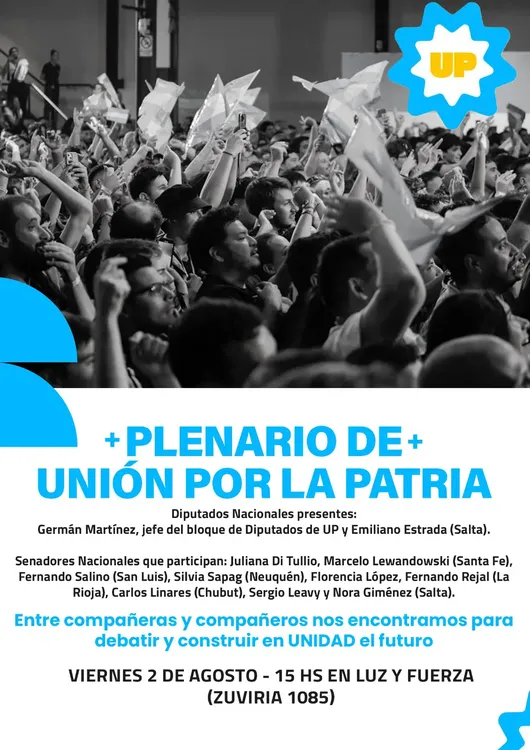 UP

+PLENARIO DE+
UNIÓN POR LA PATRIA

Diputados Nacionales presentes:
Germán Martínez, jefe del bloque de Diputados de UP y Emiliano Estrada (Salta).

Senadores Nacionales que participan: Juliana Di Tullio, Marcelo Lewandowski (Santa Fe), Fernando Salino (San Luis), Silvia Sapag (Neuquén), Florencia López, Fernando Rejal (La Rioja), Carlos Linares (Chubut), Sergio Leavy y Nora Giménez (Salta).

Entre compañeras y compañeros nos encontramos para debatir y construir en UNIDAD el futuro

VIERNES 2 DE AGOSTO - 15 HS EN LUZ Y FUERZA
(ZUVIRIA 1085)